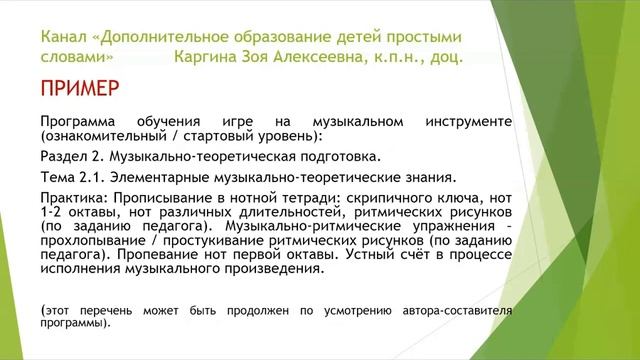 Канал «Дополнительное образование детей простыми словами» Каргина Зоя Алексеевна, к.п.н., доц.

ПРИМЕР

Программа обучения игре на музыкальном инструменте (ознакомительный / стартовый уровень):

Раздел 2. Музыкально-теоретическая подготовка.

Тема 2.1. Элементарные музыкально-теоретические знания.

Практика: Прописывание в нотной тетради: скрипичного ключа, нот 1-2 октавы, нот различных длительностей, ритмических рисунков (по заданию педагога). Музыкально-ритмические упражнения – прохлопывание / простукивание ритмических рисунков (по заданию педагога). Пропевание нот первой октавы. Устный счёт в процессе исполнения музыкального произведения.

(этот перечень может быть продолжен по усмотрению автора-составителя программы).